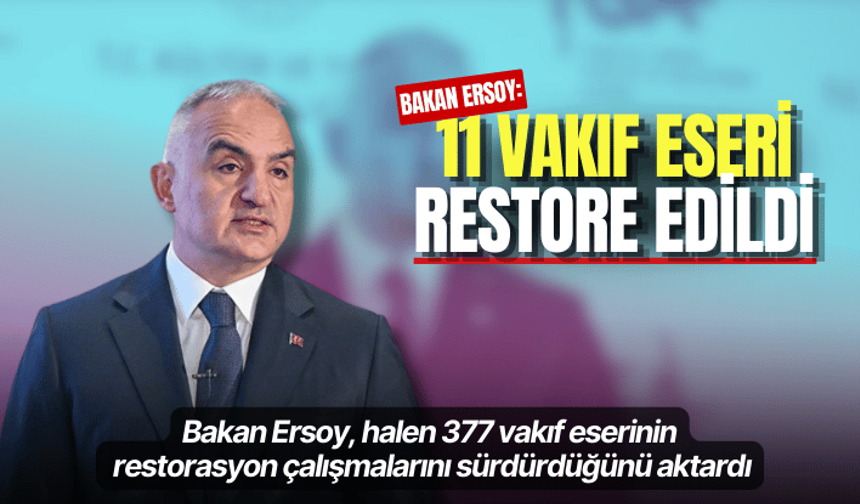 BAKAN ERSOY:
11 VAKIF ESERİ
RESTORE EDİLDİ

Bakan Ersoy, halen 377 vakıf eserinin restorasyon çalışmalarını sürdürdüğünü aktardı